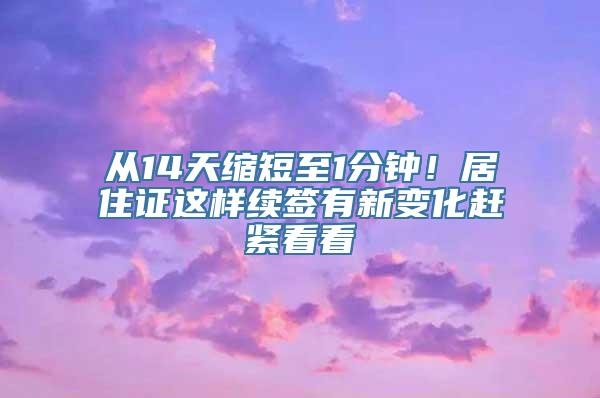 从14天缩短至1分钟！居住证这样续签有新变化赶紧看看